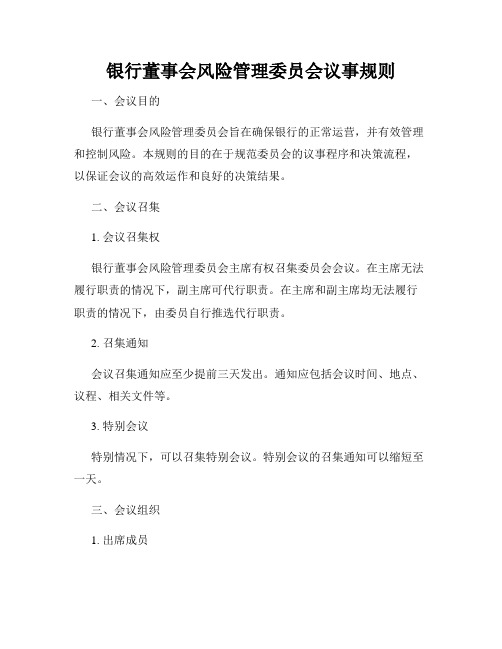 银行董事会风险管理委员会议事规则

一、会议目的

银行董事会风险管理委员会旨在确保银行的正常运营，并有效管理和控制风险。本规则的目的在于规范委员会的议事程序和决策流程，以保证会议的高效运作和良好的决策结果。

二、会议召集

1. 会议召集权

银行董事会风险管理委员会主席有权召集委员会会议。在主席无法履行职责的情况下，副主席可代行职责。在主席和副主席均无法履行职责的情况下，由委员自行推选代行职责。

2. 召集通知

会议召集通知应至少提前三天发出。通知应包括会议时间、地点、议程、相关文件等。

3. 特别会议

特别情况下，可以召集特别会议。特别会议的召集通知可以缩短至一天。

三、会议组织

1. 出席成员